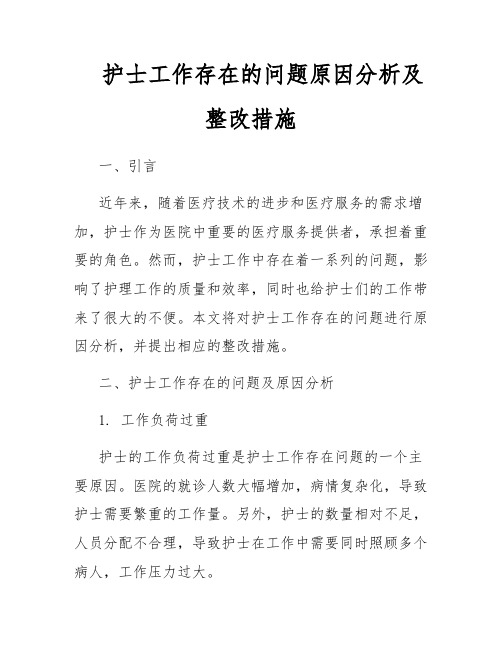 护士工作存在的问题原因分析及整改措施

一、引言

近年来，随着医疗技术的进步和医疗服务的需求增加，护士作为医院中重要的医疗服务提供者，承担着重要的角色。然而，护士工作中存在着一系列的问题，影响了护理工作的质量和效率，同时也给护士们的工作带来了很大的不便。本文将对护士工作存在的问题进行原因分析，并提出相应的整改措施。

二、护士工作存在的问题及原因分析

1. 工作负荷过重

护士的工作负荷过重是护士工作存在问题的一个主要原因。医院的就诊人数大幅增加，病情复杂化，导致护士需要繁重的工作量。另外，护士的数量相对不足，人员分配不合理，导致护士在工作中需要同时照顾多个病人，工作压力过大。